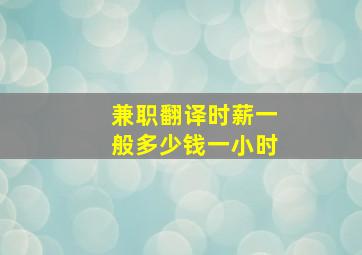 兼职翻译时薪一般多少钱一小时